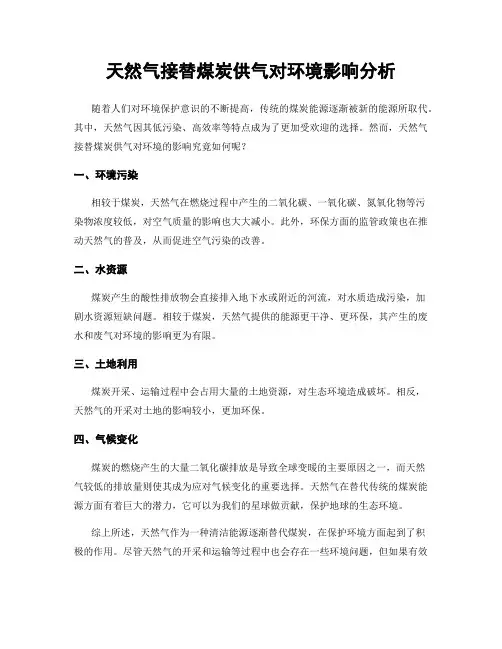 天然气接替煤炭供气对环境影响分析

随着人们对环境保护意识的不断提高，传统的煤炭能源逐渐被新的能源所取代。其中，天然气因其低污染、高效率等特点成为了更加受欢迎的选择。然而，天然气接替煤炭供气对环境的影响究竟如何呢？

一、环境污染

相较于煤炭，天然气在燃烧过程中产生的二氧化碳、一氧化碳、氮氧化物等污染物浓度较低，对空气质量的影响也大大减小。此外，环保方面的监管政策也在推动天然气的普及，从而促进空气污染的改善。

二、水资源

煤炭产生的酸性排放物会直接排入地下水或附近的河流，对水质造成污染，加剧水资源短缺问题。相较于煤炭，天然气提供的能源更干净、更环保，其产生的废水和废气对环境的影响更为有限。

三、土地利用

煤炭开采、运输过程中会占用大量的土地资源，对生态环境造成破坏。相反，天然气的开采对土地的影响较小，更加环保。

四、气候变化

煤炭的燃烧产生的大量二氧化碳排放是导致全球变暖的主要原因之一，而天然气较低的排放量则使其成为应对气候变化的重要选择。天然气在替代传统的煤炭能源方面有着巨大的潜力，它可以为我们的星球做贡献，保护地球的生态环境。

综上所述，天然气作为一种清洁能源逐渐替代煤炭，在保护环境方面起到了积极的作用。尽管天然气的开采和运输等过程中也会存在一些环境问题，但如果有效